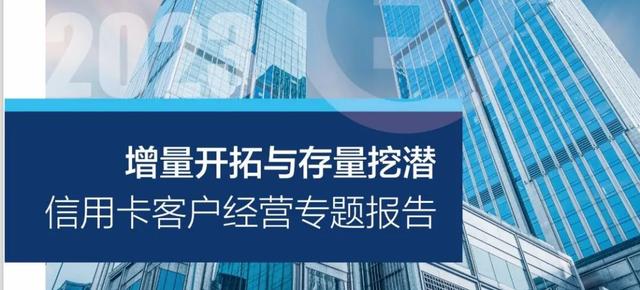 2023

增量开拓与存量挖潜
信用卡客户经营专题报告